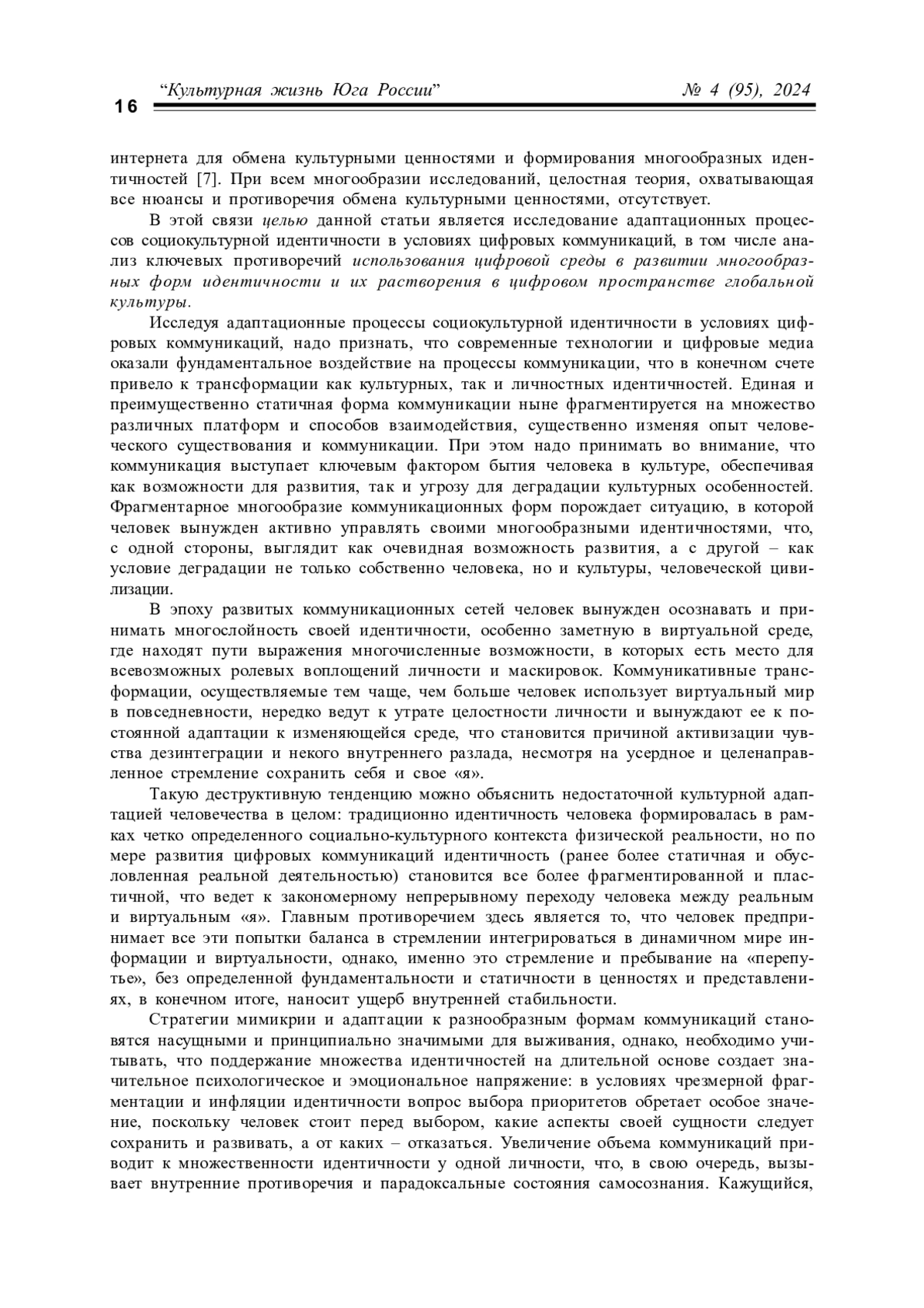 16 “Культурная жизнь Юга России” № 4 (95), 2024

интернета для обмена культурными ценностями и формирования многообразных идентичностей [7]. При всем многообразии исследований, целостная теория, охватывающая все нюансы и противоречия обмена культурными ценностями, отсутствует.

В этой связи целью данной статьи является исследование адаптационных процессов социокультурной идентичности в условиях цифровых коммуникаций, в том числе анализ ключевых противоречий использования цифровой среды в развитии многообразных форм идентичности и их растворения в цифровом пространстве глобальной культуры.

Исследуя адаптационные процессы социокультурной идентичности в условиях цифровых коммуникаций, надо признать, что современные технологии и цифровые медиа оказали фундаментальное воздействие на процессы коммуникации, что в конечном счете привело к трансформации как культурных, так и личностных идентичностей. Единая и преимущественно статичная форма коммуникации ныне фрагментируется на множество различных платформ и способов взаимодействия, существенно изменяя опыт человеческого существования и коммуникации. При этом надо принимать во внимание, что коммуникация выступает ключевым фактором бытия человека в культуре, обеспечивая как возможности для развития, так и угрозу для деградации культурных особенностей. Фрагментарное многообразие коммуникационных форм порождает ситуацию, в которой человек вынужден активно управлять своими многообразными идентичностями, что, с одной стороны, выглядит как очевидная возможность развития, а с другой – как условие деградации не только собственно человека, но и культуры, человеческой цивилизации.

В эпоху развитых коммуникационных сетей человек вынужден осознавать и принимать многослойность своей идентичности, особенно заметную в виртуальной среде, где находят пути выражения многочисленные возможности, в которых есть место для всевозможных ролевых воплощений личности и маскировок. Коммуникативные трансформации, осуществляемые тем чаще, чем больше человек использует виртуальный мир в повседневности, нередко ведут к утрате целостности личности и вынуждают ее к постоянной адаптации к изменяющейся среде, что становится причиной активизации чувства дезинтеграции и некого внутреннего разлада, несмотря на усердное и целенаправленное стремление сохранить себя и свое «я».

Такую деструктивную тенденцию можно объяснить недостаточной культурной адаптацией человечества в целом: традиционно идентичность человека формировалась в рамках четко определенного социально-культурного контекста физической реальности, но по мере развития цифровых коммуникаций идентичность (ранее более статичная и обусловленная реальной деятельностью) становится все более фрагментированной и пластичной, что ведет к закономерному непрерывному переходу человека между реальным и виртуальным «я». Главным противоречием здесь является то, что человек предпринимает все эти попытки баланса в стремлении интегрироваться в динамичном мире информации и виртуальности, однако, именно это стремление и пребывание на «перепутье», без определенной фундаментальности и статичности в ценностях и представлениях, в конечном итоге, наносит ущерб внутренней стабильности.

Стратегии мимикрии и адаптации к разнообразным формам коммуникаций становятся насущными и принципиально значимыми для выживания, однако, необходимо учитывать, что поддержание множества идентичностей на длительной основе создает значительное психологическое и эмоциональное напряжение: в условиях чрезмерной фрагментации и инфляции идентичности вопрос выбора приоритетов обретает особое значение, поскольку человек стоит перед выбором, какие аспекты своей сущности следует сохранить и развивать, а от каких – отказаться. Увеличение объема коммуникаций приводит к множественности идентичности у одной личности, что, в свою очередь, вызывает внутренние противоречия и парадоксальные состояния самосознания. Кажущийся,